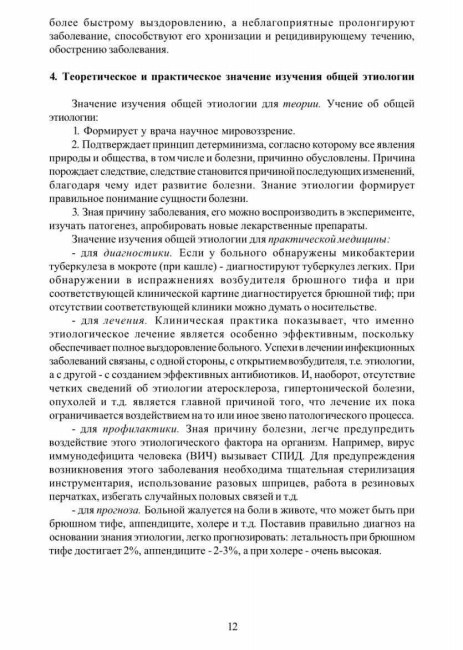 более быстрому выздоровлению, а неблагоприятные пролонгируют заболевание, способствуют его хронизации и рецидивирующему течению, обострению заболевания.

4. Теоретическое и практическое значение изучения общей этиологии

Значение изучения общей этиологии для теории. Учение об общей этиологии:

1. Формирует у врача научное мировоззрение.

2. Подтверждает принцип детерминизма, согласно которому все явления природы и общества, в том числе и болезни, причинно обусловлены. Причина порождает следствие, следствие становится причиной последующих изменений, благодаря чему идет развитие болезни. Знание этиологии формирует правильное понимание сущности болезни.

3. Зная причину заболевания, его можно воспроизводить в эксперименте, изучать патогенез, апробировать новые лекарственные препараты.

Значение изучения общей этиологии для практической медицины:

- для диагностики. Если у больного обнаружены микобактерии туберкулеза в мокроте (при кашле) - диагностируют туберкулез легких. При обнаружении в испражнениях возбудителя брюшного тифа и при соответствующей клинической картине диагностируется брюшной тиф; при отсутствии соответствующей клиники можно думать о носительстве.

- для лечения. Клиническая практика показывает, что именно этиологическое лечение является особенно эффективным, поскольку обеспечивает полное выздоровление больного. Успехи в лечении инфекционных заболеваний связаны, с одной стороны, с открытием возбудителя, т.е. этиологии, а с другой - с созданием эффективных антибиотиков. И, наоборот, отсутствие четких сведений об этиологии атеросклероза, гипертонической болезни, опухолей и т.д. является главной причиной того, что лечение их пока ограничивается воздействием на то или иное звено патологического процесса.

- для профилактики. Зная причину болезни, легче предупредить воздействие этого этиологического фактора на организм. Например, вирус иммунодефицита человека (ВИЧ) вызывает СПИД. Для предупреждения возникновения этого заболевания необходима тщательная стерилизация инструментария, использование разовых шприцев, работа в резиновых перчатках, избегать случайных половых связей и т.д.

- для прогноза. Больной жалуется на боли в животе, что может быть при брюшном тифе, аппендиците, холере и т.д. Поставив правильно диагноз на основании знания этиологии, легко прогнозировать: летальность при брюшном тифе достигает 2%, аппендиците - 2-3%, а при холере - очень высокая.

12